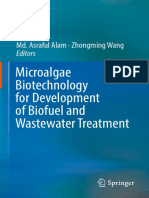 Md. Asraful Alam · Zhongming Wang
Editors

PDF

Microalgae Biotechnology for Development of Biofuel and Wastewater Treatment

Springer